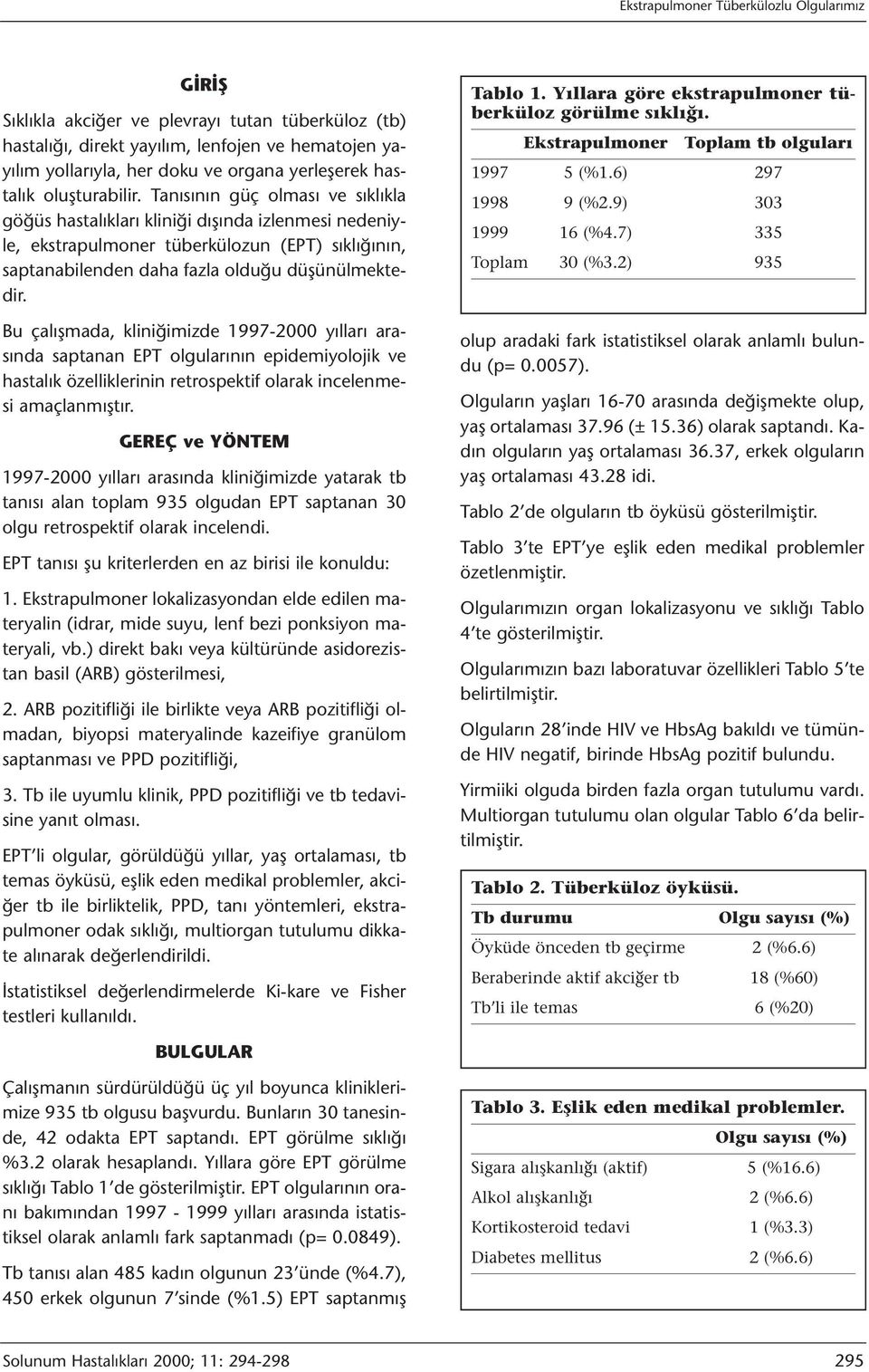 Ekstrapulmoner Tüberkülozlu Olgularımız

GİRİŞ

Sıklıkla akciğer ve plevrayı tutan tüberküloz (tb) hastalığı, direkt yayılım, lenfojen ve hematojen yayılım yollarıyla, her doku ve organa yerleşerek hastalık oluşturabilir. Tanısının güç olması ve sıklıkla göğüs hastalıkları kliniği dışında izlenmesi nedeniyle, ekstrapulmoner tüberkülozun (EPT) sıklığının, saptanabilenden daha fazla olduğu düşünülmektedir.

Bu çalışmada, kliniğimizde 1997-2000 yılları arasında saptanan EPT olgularının epidemiyolojik ve hastalık özelliklerinin retrospektif olarak incelenmesi amaçlanmıştır.

GEREÇ ve YÖNTEM

1997-2000 yılları arasında kliniğimizde yatarak tb tanısı alan toplam 935 olgudan EPT saptanan 30 olgu retrospektif olarak incelendi.

EPT tanısı şu kriterlerden en az birisi ile konuldu:

1. Ekstrapulmoner lokalizasyondan elde edilen materyalin (idrar, mide suyu, lenf bezi ponksiyon materyali, vb.) direkt bakı veya kültüründe asidorezistan basil (ARB) gösterilmesi,

2. ARB pozitifliği ile birlikte veya ARB pozitifliği olmadan, biyopsi materyalinde kazeifiye granülom saptanması ve PPD pozitifliği,

3. Tb ile uyumlu klinik, PPD pozitifliği ve tb tedavisine yanıt olması.

EPT'li olgular, görüldüğü yıllar, yaş ortalaması, tb temas öyküsü, eşlik eden medikal problemler, akciğer tb ile birliktelik, PPD, tanı yöntemleri, ekstrapulmoner odak sıklığı, multiorgan tutulumu dikkate alınarak değerlendirildi.

İstatistiksel değerlendirmelerde Ki-kare ve Fisher testleri kullanıldı.

BULGULAR

Çalışmanın sürdürüldüğü üç yıl boyunca kliniklerimize 935 tb olgusu başvurdu. Bunların 30 tanesinde, 42 odakta EPT saptandı. EPT görülme sıklığı %3.2 olarak hesaplandı. Yıllara göre EPT görülme sıklığı Tablo 1'de gösterilmiştir. EPT olgularının oranı bakımından 1997 - 1999 yılları arasında istatistiksel olarak anlamlı fark saptanmadı (p= 0.0849).

Tb tanısı alan 485 kadın olgunun 23'ünde (%4.7), 450 erkek olgunun 7'sinde (%1.5) EPT saptanmış

Tablo 1. Yıllara göre ekstrapulmoner tüberküloz görülme sıklığı.

| | Ekstrapulmoner | Toplam tb olguları |
|---|---|---|
| 1997 | 5 (%1.6) | 297 |
| 1998 | 9 (%2.9) | 303 |
| 1999 | 16 (%4.7) | 335 |
| Toplam | 30 (%3.2) | 935 |

olup aradaki fark istatistiksel olarak anlamlı bulundu (p= 0.0057).

Olguların yaşları 16-70 arasında değişmekte olup, yaş ortalaması 37.96 (± 15.36) olarak saptandı. Kadın olguların yaş ortalaması 36.37, erkek olguların yaş ortalaması 43.28 idi.

Tablo 2'de olguların tb öyküsü gösterilmiştir.

Tablo 3'te EPT'ye eşlik eden medikal problemler özetlenmiştir.

Olgularımızın organ lokalizasyonu ve sıklığı Tablo 4'te gösterilmiştir.

Olgularımızın bazı laboratuvar özellikleri Tablo 5'te belirtilmiştir.

Olguların 28'inde HIV ve HbsAg bakıldı ve tümünde HIV negatif, birinde HbsAg pozitif bulundu.

Yirmiiki olguda birden fazla organ tutulumu vardı. Multiorgan tutulumu olan olgular Tablo 6'da belirtilmiştir.

Tablo 2. Tüberküloz öyküsü.

| Tb durumu | Olgu sayısı (%) |
|---|---|
| Öyküde önceden tb geçirme | 2 (%6.6) |
| Beraberinde aktif akciğer tb | 18 (%60) |
| Tb'li ile temas | 6 (%20) |

Tablo 3. Eşlik eden medikal problemler.

| | Olgu sayısı (%) |
|---|---|
| Sigara alışkanlığı (aktif) | 5 (%16.6) |
| Alkol alışkanlığı | 2 (%6.6) |
| Kortikosteroid tedavi | 1 (%3.3) |
| Diabetes mellitus | 2 (%6.6) |

Solunum Hastalıkları 2000; 11: 294-298

295